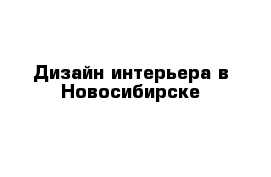 Дизайн интерьера в Новосибирске